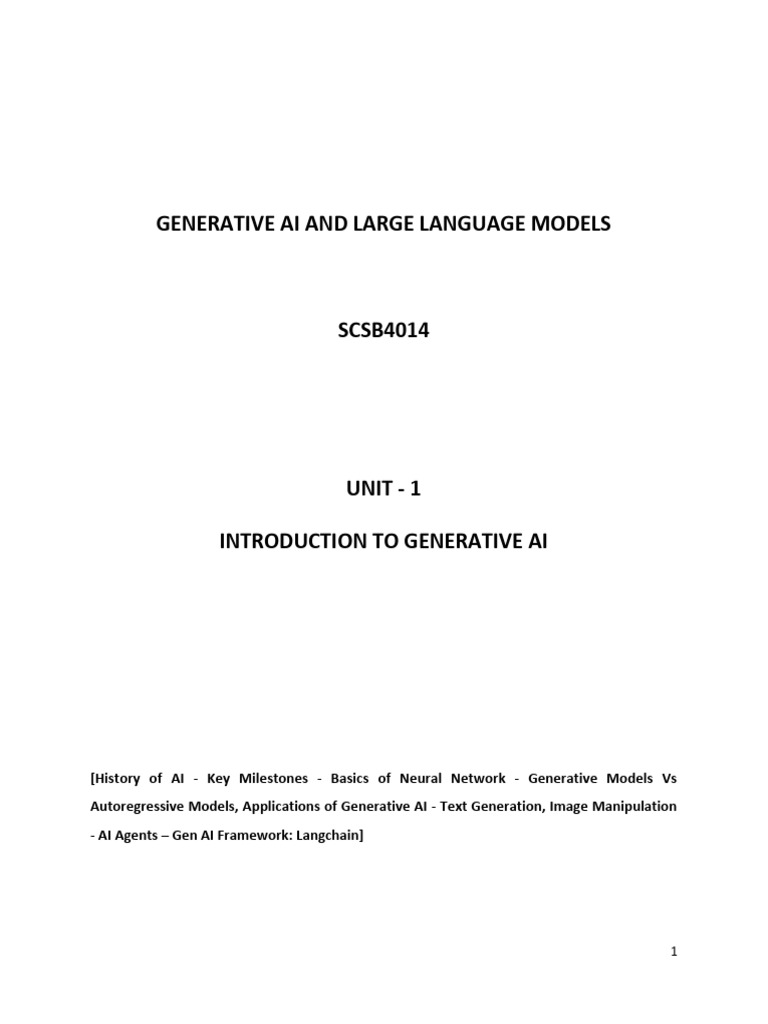 GENERATIVE AI AND LARGE LANGUAGE MODELS

SCSB4014

UNIT - 1

INTRODUCTION TO GENERATIVE AI

[History of AI - Key Milestones - Basics of Neural Network - Generative Models Vs Autoregressive Models, Applications of Generative AI - Text Generation, Image Manipulation - AI Agents – Gen AI Framework: Langchain]

1